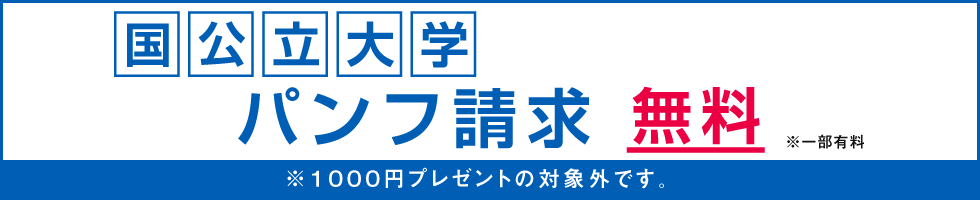 国公立大学
パンフ請求 無料 ※一部有料
※1000円プレゼントの対象外です。